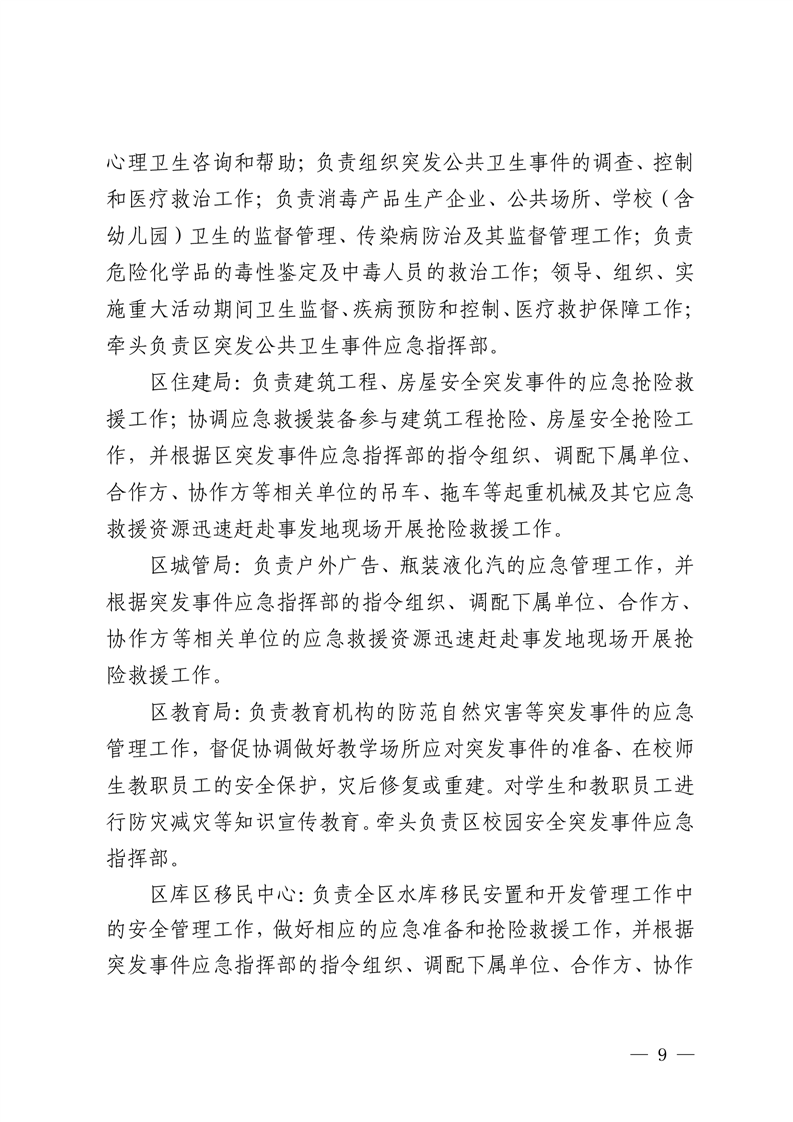 心理卫生咨询和帮助；负责组织突发公共卫生事件的调查、控制和医疗救治工作；负责消毒产品生产企业、公共场所、学校（含幼儿园）卫生的监督管理、传染病防治及其监督管理工作；负责危险化学品的毒性鉴定及中毒人员的救治工作；领导、组织、实施重大活动期间卫生监督、疾病预防和控制、医疗救护保障工作；牵头负责区突发公共卫生事件应急指挥部。

区住建局：负责建筑工程、房屋安全突发事件的应急抢险救援工作；协调应急救援装备参与建筑工程抢险、房屋安全抢险工作，并根据区突发事件应急指挥部的指令组织、调配下属单位、合作方、协作方等相关单位的吊车、拖车等起重机械及其它应急救援资源迅速赶赴事发地现场开展抢险救援工作。

区城管局：负责户外广告、瓶装液化汽的应急管理工作，并根据突发事件应急指挥部的指令组织、调配下属单位、合作方、协作方等相关单位的应急救援资源迅速赶赴事发地现场开展抢险救援工作。

区教育局：负责教育机构的防范自然灾害等突发事件的应急管理工作，督促协调做好教学场所应对突发事件的准备、在校师生教职员工的安全保护，灾后修复或重建。对学生和教职员工进行防灾减灾等知识宣传教育。牵头负责区校园安全突发事件应急指挥部。

区库区移民中心：负责全区水库移民安置和开发管理工作中的安全管理工作，做好相应的应急准备和抢险救援工作，并根据突发事件应急指挥部的指令组织、调配下属单位、合作方、协作

— 9 —